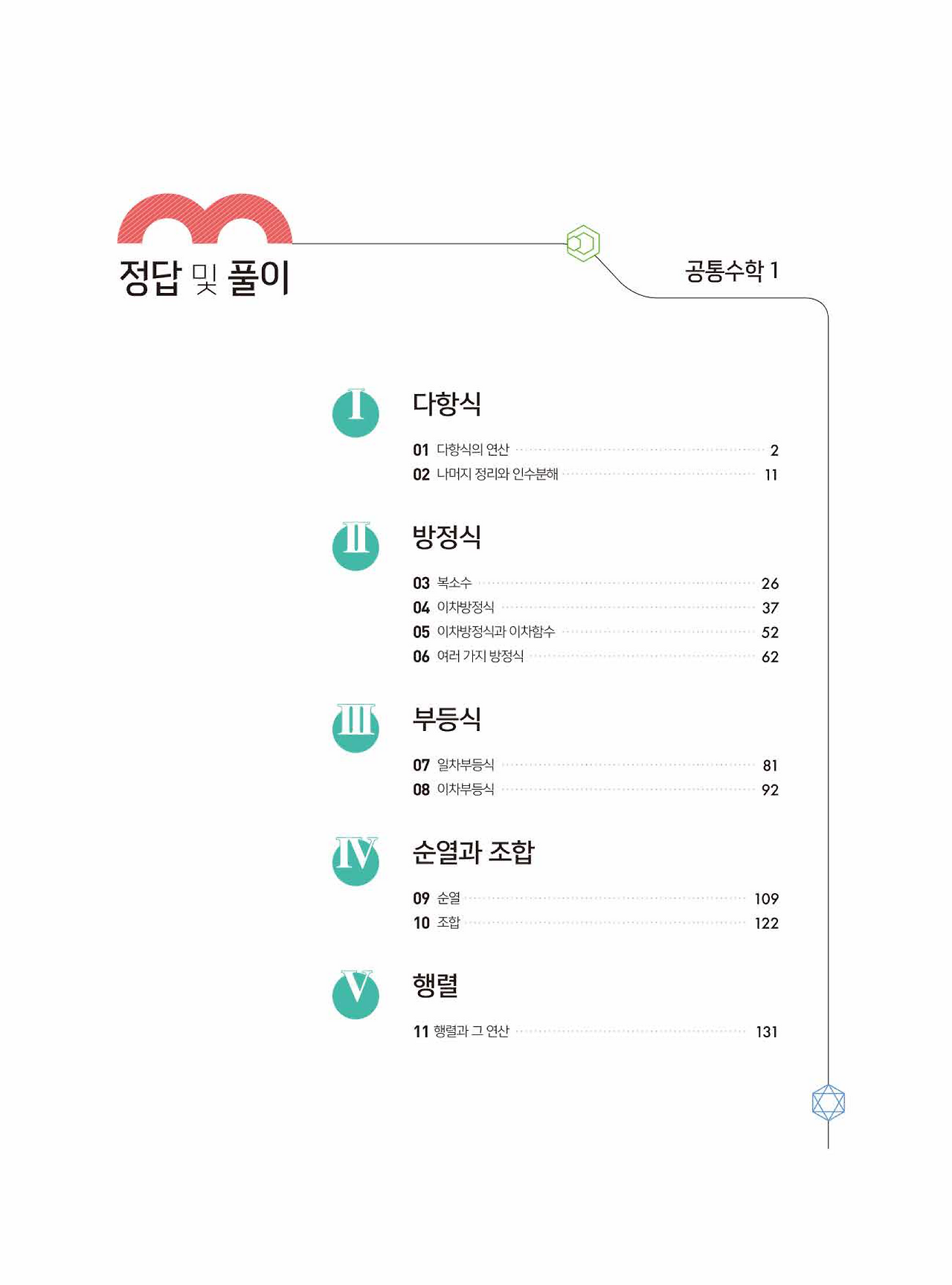 정답 및 풀이

공통수학 1

I 다항식

01 다항식의 연산 2
02 나머지 정리와 인수분해 11

II 방정식

03 복소수 26
04 이차방정식 37
05 이차방정식과 이차함수 52
06 여러 가지 방정식 62

III 부등식

07 일차부등식 81
08 이차부등식 92

IV 순열과 조합

09 순열 109
10 조합 122

V 행렬

11 행렬과 그 연산 131